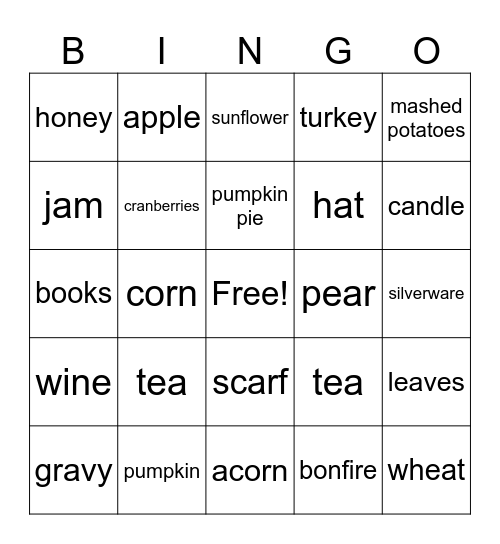 | B | I | N | G | O |
|---|---|---|---|---|
| honey | apple | sunflower | turkey | mashed potatoes |
| jam | cranberries | pumpkin pie | hat | candle |
| books | corn | Free! | pear | silverware |
| wine | tea | scarf | tea | leaves |
| gravy | pumpkin | acorn | bonfire | wheat |